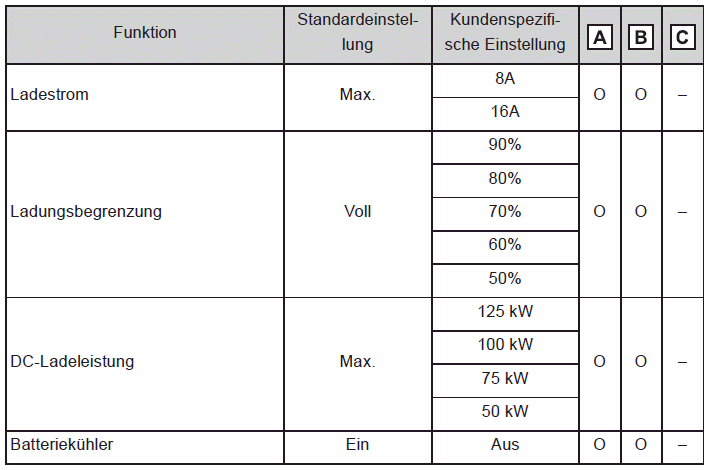 | Funktion | Standardeinstellung | Kundenspezifische Einstellung | A | B | C |
|---|---|---|---|---|---|
| Ladestrom | Max. | 8A | O | O | – |
| | | 16A | | | |
| Ladungsbegrenzung | Voll | 90% | O | O | – |
| | | 80% | | | |
| | | 70% | | | |
| | | 60% | | | |
| | | 50% | | | |
| DC-Ladeleistung | Max. | 125 kW | O | O | – |
| | | 100 kW | | | |
| | | 75 kW | | | |
| | | 50 kW | | | |
| Batteriekühler | Ein | Aus | O | O | – |